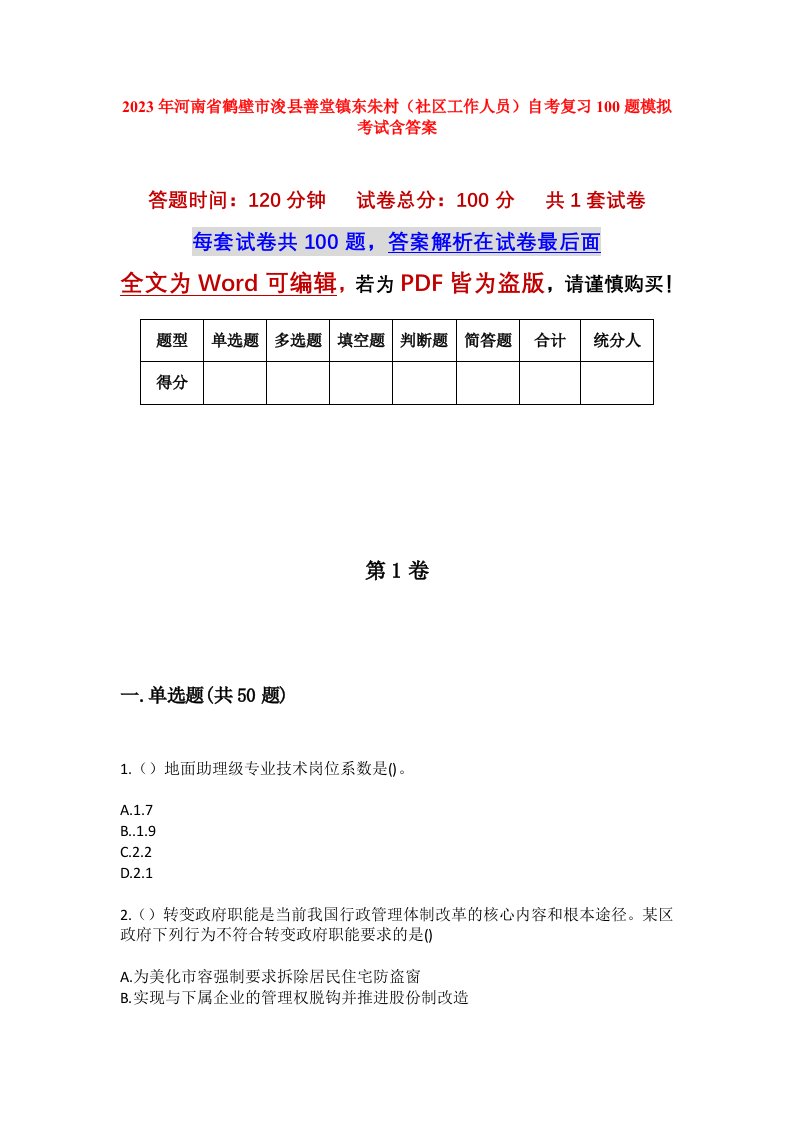 2023年河南省鹤壁市浚县善堂镇东朱村（社区工作人员）自考复习100题模拟考试含答案

答题时间：120分钟　　试卷总分：100分　　共1套试卷

每套试卷共100题，答案解析在试卷最后面

全文为Word可编辑，若为PDF皆为盗版，请谨慎购买！

| 题型 | 单选题 | 多选题 | 填空题 | 判断题 | 简答题 | 合计 | 统分人 |
|---|---|---|---|---|---|---|---|
| 得分 | | | | | | | |

第1卷

一.单选题(共50题)

1.（）地面助理级专业技术岗位系数是()。

A.1.7
B..1.9
C.2.2
D.2.1

2.（）转变政府职能是当前我国行政管理体制改革的核心内容和根本途径。某区政府下列行为不符合转变政府职能要求的是()

A.为美化市容强制要求拆除居民住宅防盗窗
B.实现与下属企业的管理权脱钩并推进股份制改造